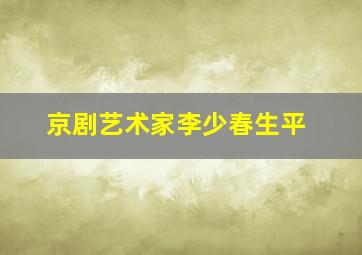 京剧艺术家李少春生平